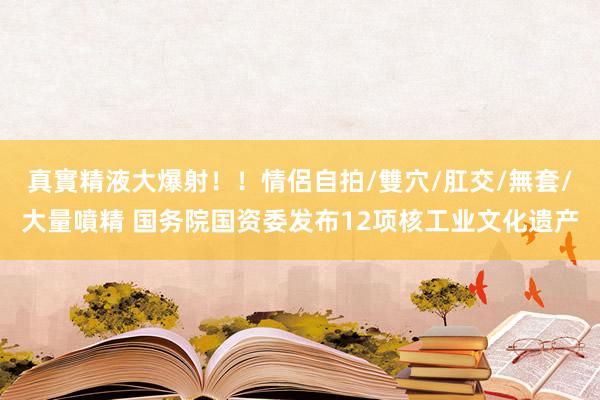 真實精液大爆射！！情侶自拍/雙穴/肛交/無套/大量噴精 国务院国资委发布12项核工业文化遗产